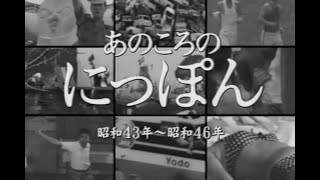 あのころの
にっぽん
昭和43年～昭和46年

Yodo